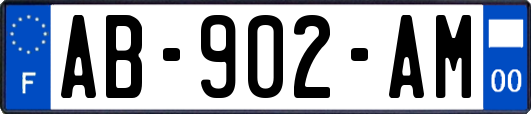 F
AB-902-AM
00